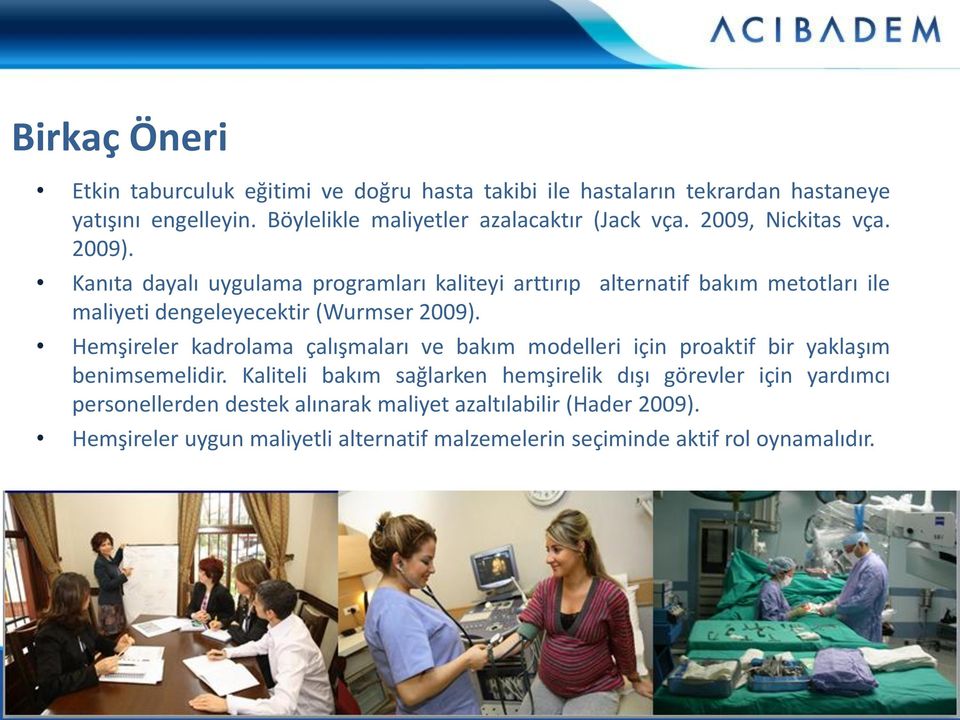 ACIBADEM

Birkaç Öneri

• Etkin taburculuk eğitimi ve doğru hasta takibi ile hastaların tekrardan hastaneye yatışını engelleyin. Böylelikle maliyetler azalacaktır (Jack vça. 2009, Nickitas vça. 2009).
• Kanıta dayalı uygulama programları kaliteyi arttırıp alternatif bakım metotları ile maliyeti dengeleyecektir (Wurmser 2009).
• Hemşireler kadrolama çalışmaları ve bakım modelleri için proaktif bir yaklaşım benimsemelidir. Kaliteli bakım sağlarken hemşirelik dışı görevler için yardımcı personellerden destek alınarak maliyet azaltılabilir (Hader 2009).
• Hemşireler uygun maliyetli alternatif malzemelerin seçiminde aktif rol oynamalıdır.